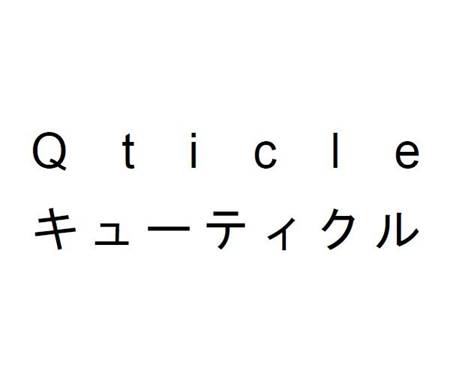 Qticle
キューティクル